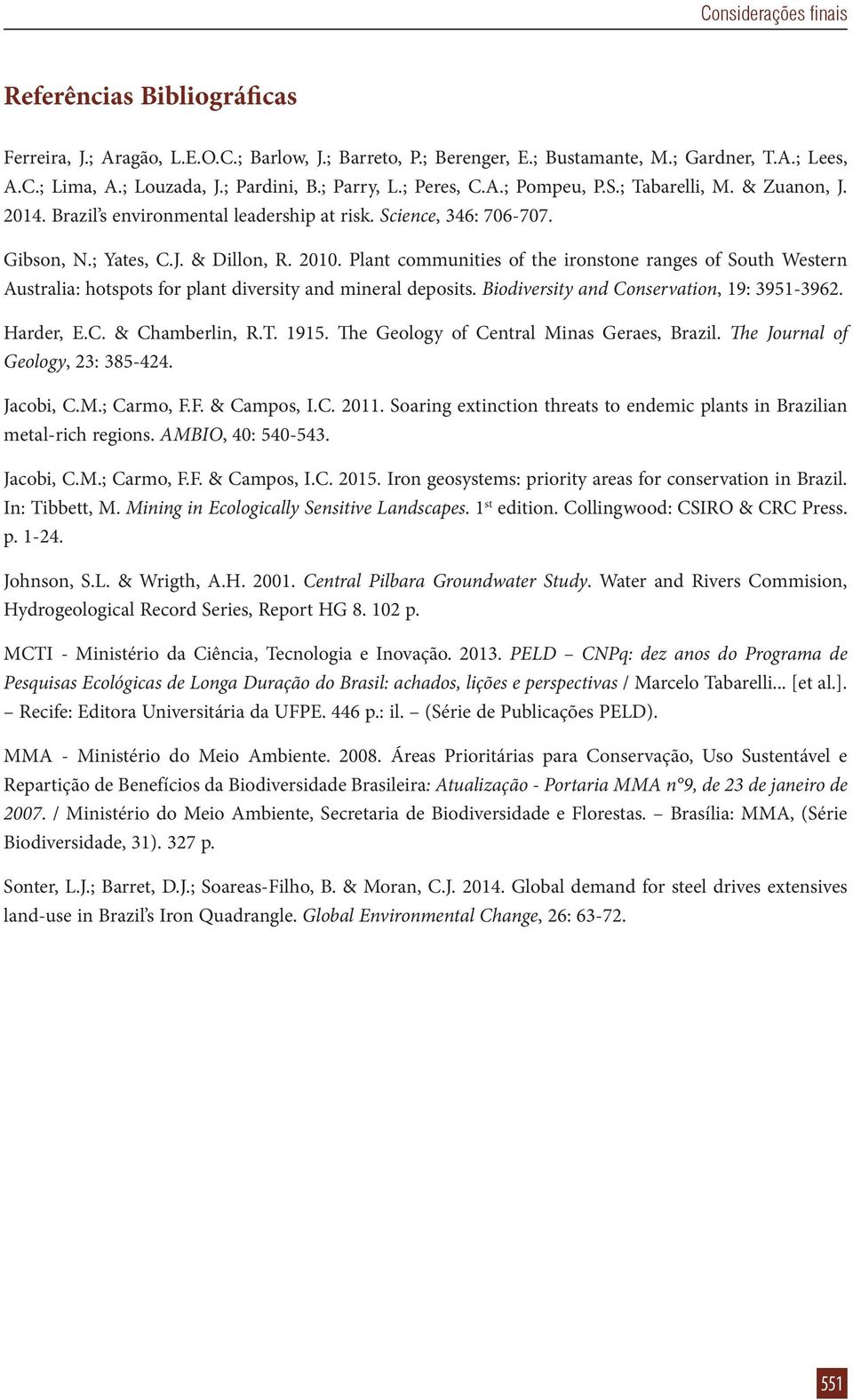 Considerações finais

Referências Bibliográficas

Ferreira, J.; Aragão, L.E.O.C.; Barlow, J.; Barreto, P.; Berenger, E.; Bustamante, M.; Gardner, T.A.; Lees, A.C.; Lima, A.; Louzada, J.; Pardini, B.; Parry, L.; Peres, C.A.; Pompeu, P.S.; Tabarelli, M. & Zuanon, J. 2014. Brazil's environmental leadership at risk. Science, 346: 706-707.

Gibson, N.; Yates, C.J. & Dillon, R. 2010. Plant communities of the ironstone ranges of South Western Australia: hotspots for plant diversity and mineral deposits. Biodiversity and Conservation, 19: 3951-3962.

Harder, E.C. & Chamberlin, R.T. 1915. The Geology of Central Minas Geraes, Brazil. The Journal of Geology, 23: 385-424.

Jacobi, C.M.; Carmo, F.F. & Campos, I.C. 2011. Soaring extinction threats to endemic plants in Brazilian metal-rich regions. AMBIO, 40: 540-543.

Jacobi, C.M.; Carmo, F.F. & Campos, I.C. 2015. Iron geosystems: priority areas for conservation in Brazil. In: Tibbett, M. Mining in Ecologically Sensitive Landscapes. 1$^{st}$ edition. Collingwood: CSIRO & CRC Press. p. 1-24.

Johnson, S.L. & Wrigth, A.H. 2001. Central Pilbara Groundwater Study. Water and Rivers Commision, Hydrogeological Record Series, Report HG 8. 102 p.

MCTI - Ministério da Ciência, Tecnologia e Inovação. 2013. PELD – CNPq: dez anos do Programa de Pesquisas Ecológicas de Longa Duração do Brasil: achados, lições e perspectivas / Marcelo Tabarelli... [et al.]. – Recife: Editora Universitária da UFPE. 446 p.: il. – (Série de Publicações PELD).

MMA - Ministério do Meio Ambiente. 2008. Áreas Prioritárias para Conservação, Uso Sustentável e Repartição de Benefícios da Biodiversidade Brasileira: Atualização - Portaria MMA n°9, de 23 de janeiro de 2007. / Ministério do Meio Ambiente, Secretaria de Biodiversidade e Florestas. – Brasília: MMA, (Série Biodiversidade, 31). 327 p.

Sonter, L.J.; Barret, D.J.; Soareas-Filho, B. & Moran, C.J. 2014. Global demand for steel drives extensives land-use in Brazil's Iron Quadrangle. Global Environmental Change, 26: 63-72.

551